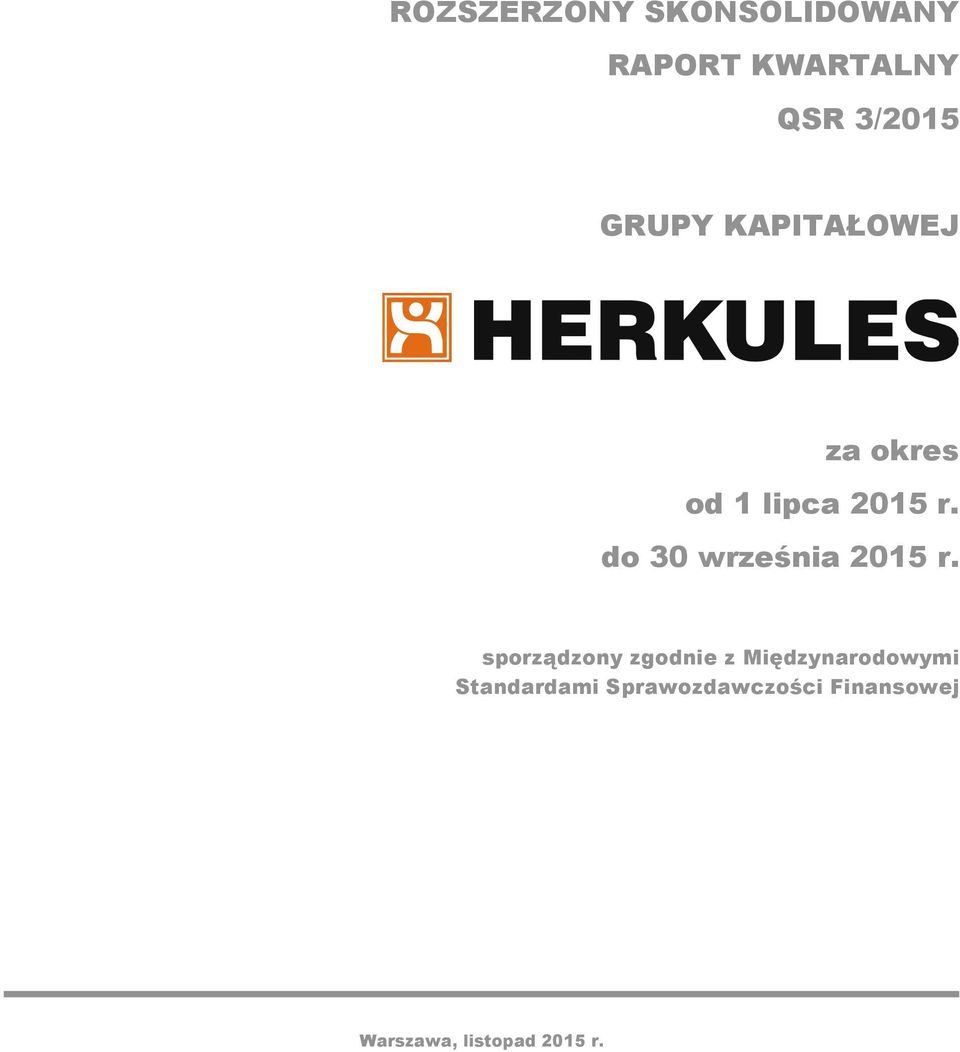 ROZSZERZONY SKONSOLIDOWANY

RAPORT KWARTALNY

QSR 3/2015

GRUPY KAPITAŁOWEJ

HERKULES

za okres

od 1 lipca 2015 r.

do 30 września 2015 r.

sporządzony zgodnie z Międzynarodowymi Standardami Sprawozdawczości Finansowej

Warszawa, listopad 2015 r.